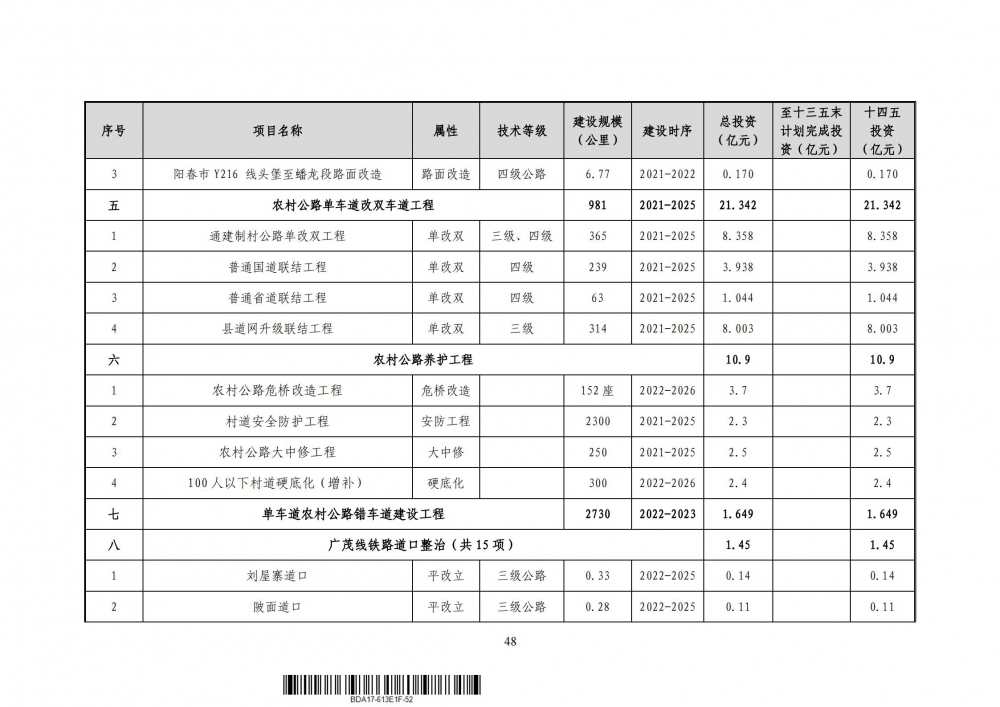 | 序号 | 项目名称 | 属性 | 技术等级 | 建设规模（公里） | 建设时序 | 总投资（亿元） | 至十三五末计划完成投资（亿元） | 十四五投资（亿元） |
|---|---|---|---|---|---|---|---|---|
| 3 | 阳春市 Y216 线头堡至蟠龙段路面改造 | 路面改造 | 四级公路 | 6.77 | 2021-2022 | 0.170 | | 0.170 |
| 五 | 农村公路单车道改双车道工程 | | | 981 | 2021-2025 | 21.342 | | 21.342 |
| 1 | 通建制村公路单改双工程 | 单改双 | 三级、四级 | 365 | 2021-2025 | 8.358 | | 8.358 |
| 2 | 普通国道联结工程 | 单改双 | 四级 | 239 | 2021-2025 | 3.938 | | 3.938 |
| 3 | 普通省道联结工程 | 单改双 | 四级 | 63 | 2021-2025 | 1.044 | | 1.044 |
| 4 | 县道网升级联结工程 | 单改双 | 三级 | 314 | 2021-2025 | 8.003 | | 8.003 |
| 六 | 农村公路养护工程 | | | | | 10.9 | | 10.9 |
| 1 | 农村公路危桥改造工程 | 危桥改造 | | 152座 | 2022-2026 | 3.7 | | 3.7 |
| 2 | 村道安全防护工程 | 安防工程 | | 2300 | 2021-2025 | 2.3 | | 2.3 |
| 3 | 农村公路大中修工程 | 大中修 | | 250 | 2021-2025 | 2.5 | | 2.5 |
| 4 | 100人以下村道硬底化（增补） | 硬底化 | | 300 | 2022-2026 | 2.4 | | 2.4 |
| 七 | 单车道农村公路错车道建设工程 | | | 2730 | 2022-2023 | 1.649 | | 1.649 |
| 八 | 广茂线铁路道口整治（共15项） | | | | | 1.45 | | 1.45 |
| 1 | 刘屋寨道口 | 平改立 | 三级公路 | 0.33 | 2022-2025 | 0.14 | | 0.14 |
| 2 | 陂面道口 | 平改立 | 三级公路 | 0.28 | 2022-2025 | 0.11 | | 0.11 |

48

BDA17-613E1F-52